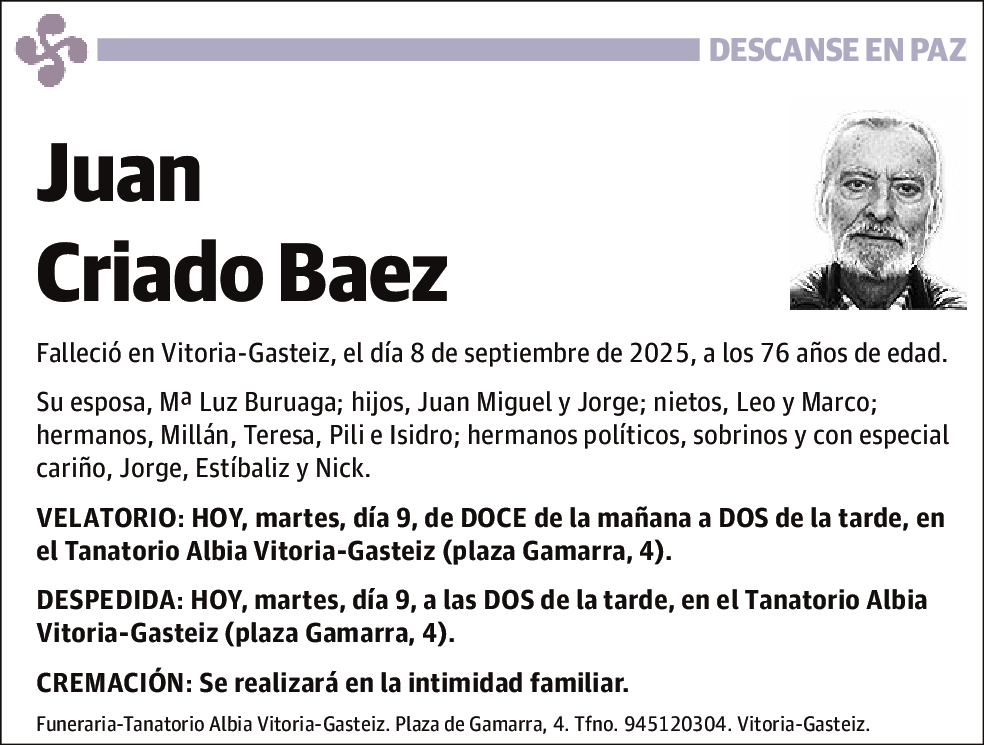 DESCANSE EN PAZ

Juan
Criado Baez

Falleció en Vitoria-Gasteiz, el día 8 de septiembre de 2025, a los 76 años de edad.

Su esposa, Mª Luz Buruaga; hijos, Juan Miguel y Jorge; nietos, Leo y Marco; hermanos, Millán, Teresa, Pili e Isidro; hermanos políticos, sobrinos y con especial cariño, Jorge, Estíbaliz y Nick.

VELATORIO: HOY, martes, día 9, de DOCE de la mañana a DOS de la tarde, en el Tanatorio Albia Vitoria-Gasteiz (plaza Gamarra, 4).

DESPEDIDA: HOY, martes, día 9, a las DOS de la tarde, en el Tanatorio Albia Vitoria-Gasteiz (plaza Gamarra, 4).

CREMACIÓN: Se realizará en la intimidad familiar.

Funeraria-Tanatorio Albia Vitoria-Gasteiz. Plaza de Gamarra, 4. Tfno. 945120304. Vitoria-Gasteiz.